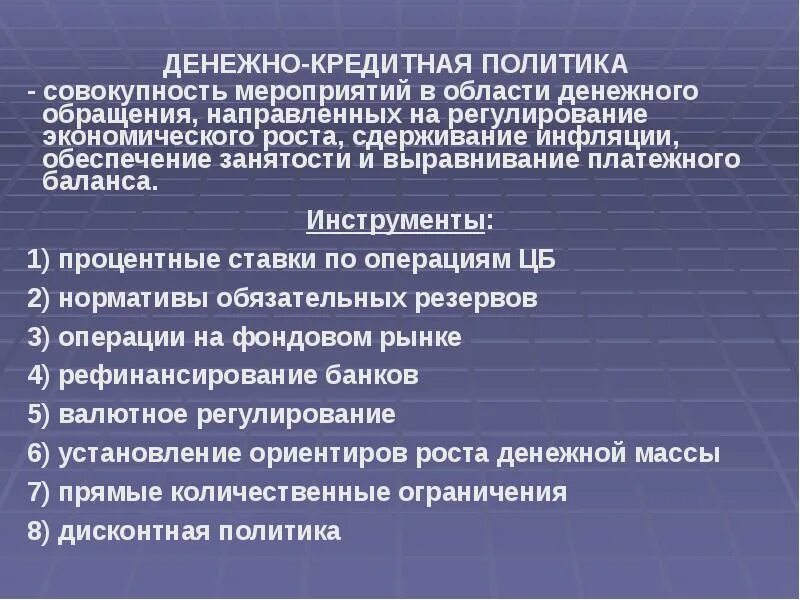 ДЕНЕЖНО-КРЕДИТНАЯ ПОЛИТИКА
- совокупность мероприятий в области денежного обращения, направленных на регулирование экономического роста, сдерживание инфляции, обеспечение занятости и выравнивание платежного баланса.

Инструменты:

1) процентные ставки по операциям ЦБ
2) нормативы обязательных резервов
3) операции на фондовом рынке
4) рефинансирование банков
5) валютное регулирование
6) установление ориентиров роста денежной массы
7) прямые количественные ограничения
8) дисконтная политика